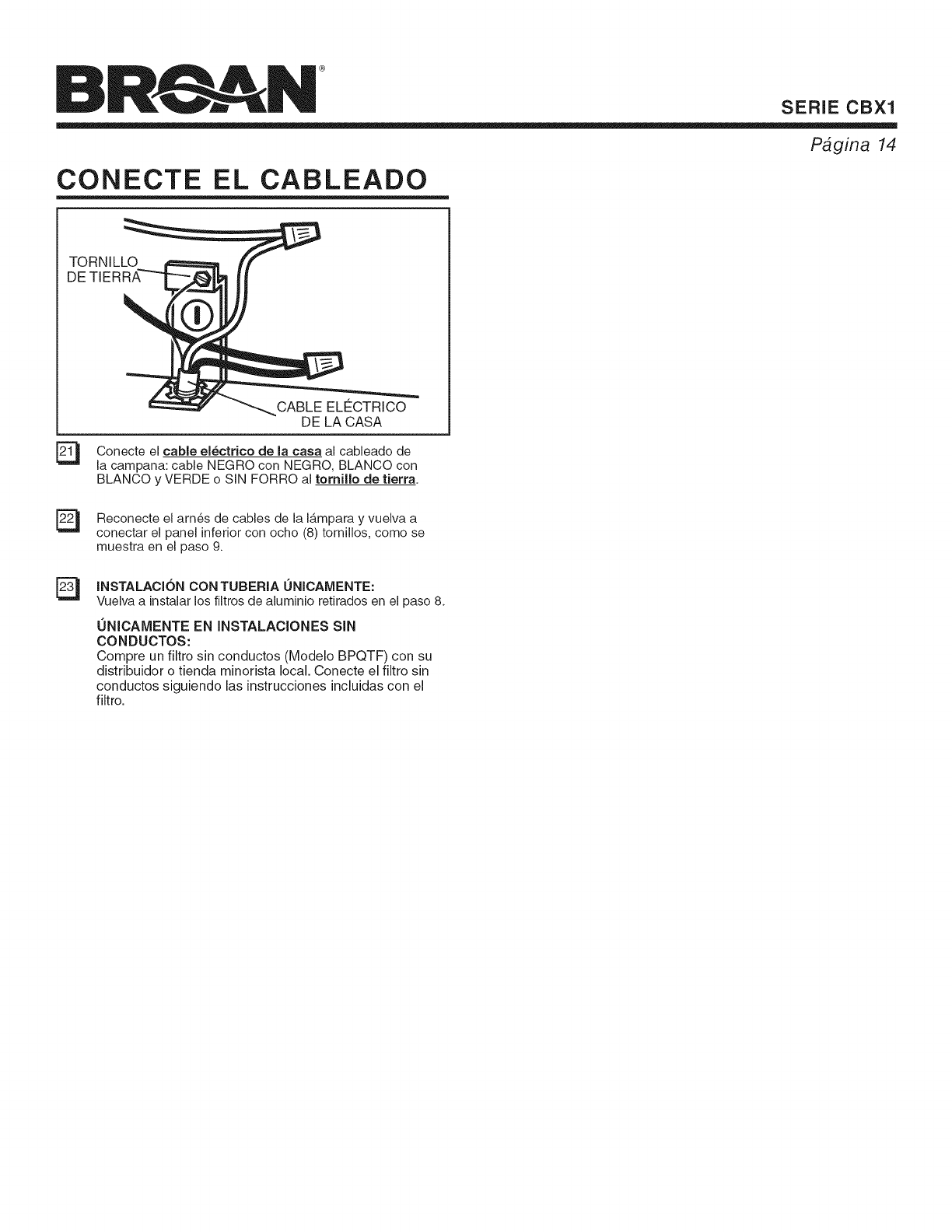 BROAN®

SERIE CBX1

Página 14

CONECTE EL CABLEADO

TORNILLO DE TIERRA

CABLE ELÉCTRICO DE LA CASA

21 Conecte el cable eléctrico de la casa al cableado de la campana: cable NEGRO con NEGRO, BLANCO con BLANCO y VERDE o SIN FORRO al tornillo de tierra.

22 Reconecte el arnés de cables de la lámpara y vuelva a conectar el panel inferior con ocho (8) tornillos, como se muestra en el paso 9.

23 INSTALACIÓN CON TUBERIA ÚNICAMENTE:
Vuelva a instalar los filtros de aluminio retirados en el paso 8.

ÚNICAMENTE EN INSTALACIONES SIN CONDUCTOS:
Compre un filtro sin conductos (Modelo BPQTF) con su distribuidor o tienda minorista local. Conecte el filtro sin conductos siguiendo las instrucciones incluidas con el filtro.